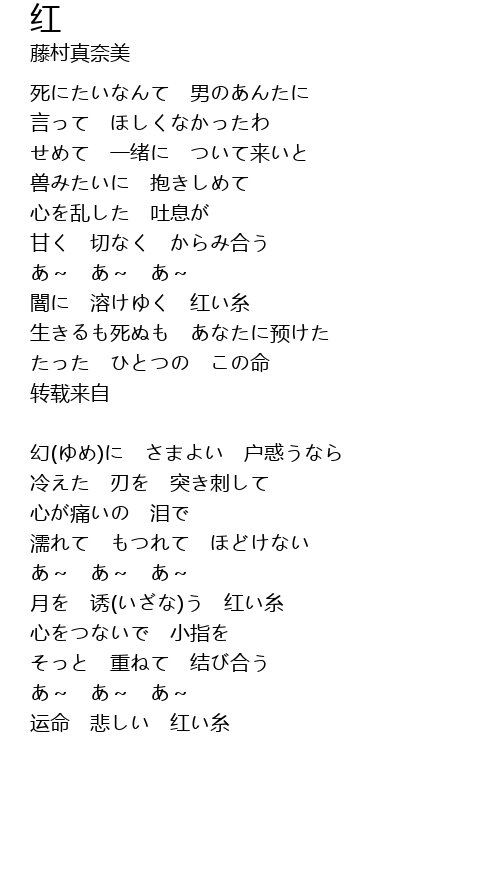 红
藤村真奈美

死にたいなんて　男のあんたに
言って　ほしくなかったわ
せめて　一绪に　ついて来いと
兽みたいに　抱きしめて
心を乱した　吐息が
甘く　切なく　からみ合う
あ~　あ~　あ~
闇に　溶けゆく　红い糸
生きるも死ぬも　あなたに预けた
たった　ひとつの　この命
转载来自

幻(ゆめ)に　さまよい　户惑うなら
冷えた　刃を　突き刺して
心が痛いの　泪で
濡れて　もつれて　ほどけない
あ~　あ~　あ~
月を　诱(いざな)う　红い糸
心をつないで　小指を
そっと　重ねて　结び合う
あ~　あ~　あ~
运命　悲しい　红い糸